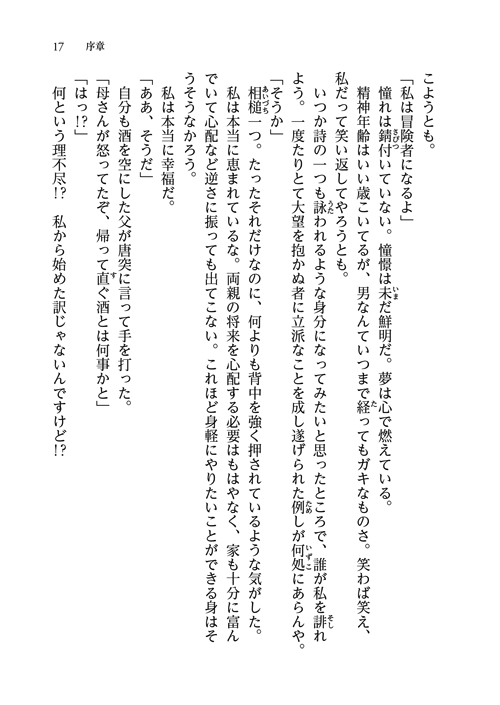 17　序章

こようとも。

「私は冒険者になるよ」

憧れは錆付いていない。憧憬は未だ鮮明だ。夢は心で燃えている。

精神年齢はいい歳こいてるが、男なんていつまで経ってもガキなものさ。笑わば笑え、私だって笑い返してやろうとも。

いつか詩の一つも詠われるような身分になってみたいと思ったところで、誰が私を誹れよう。一度たりとて大望を抱かぬ者に立派なことを成し遂げられた例しが何処にあらんや。

「そうか」

相槌一つ。たったそれだけなのに、何よりも背中を強く押されているような気がした。

私は本当に恵まれているな。両親の将来を心配する必要はもはやなく、家も十分に富んでいて心配など逆さに振っても出てこない。これほど身軽にやりたいことができる身はそうそうなかろう。

私は本当に幸福だ。

「ああ、そうだ」

自分も酒を空にした父が唐突に言って手を打った。

「母さんが怒ってたぞ、帰って直ぐ酒とは何事かと」

「はっ!?」

何という理不尽!?　私から始めた訳じゃないんですけど!?